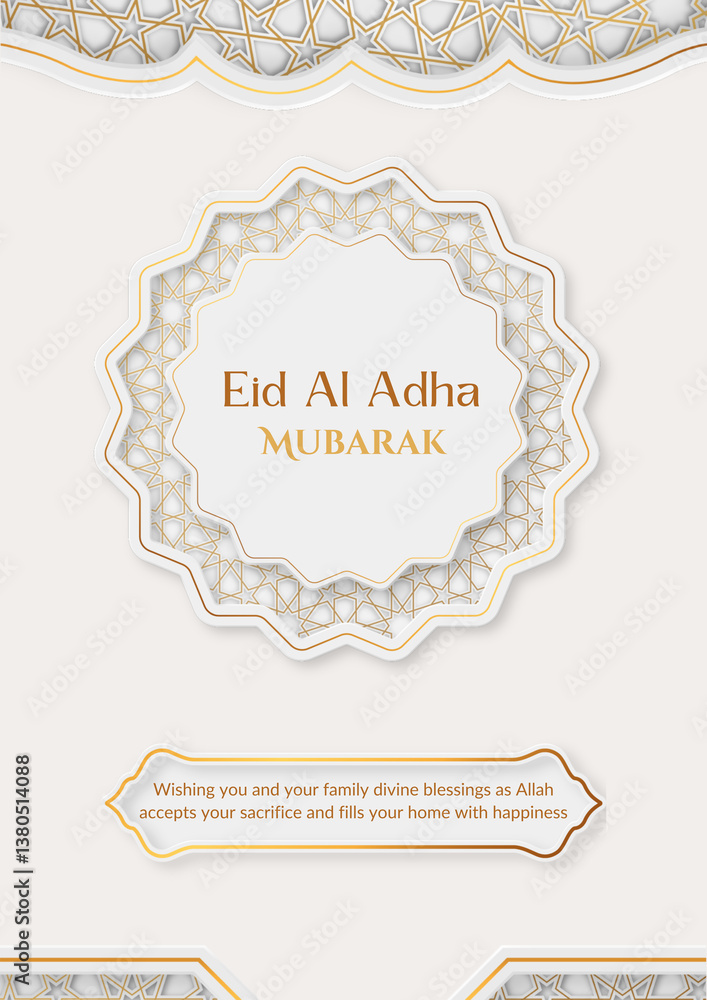 Eid Al Adha
MUBARAK

Wishing you and your family divine blessings as Allah accepts your sacrifice and fills your home with happiness

Adobe Stock | #1380514088